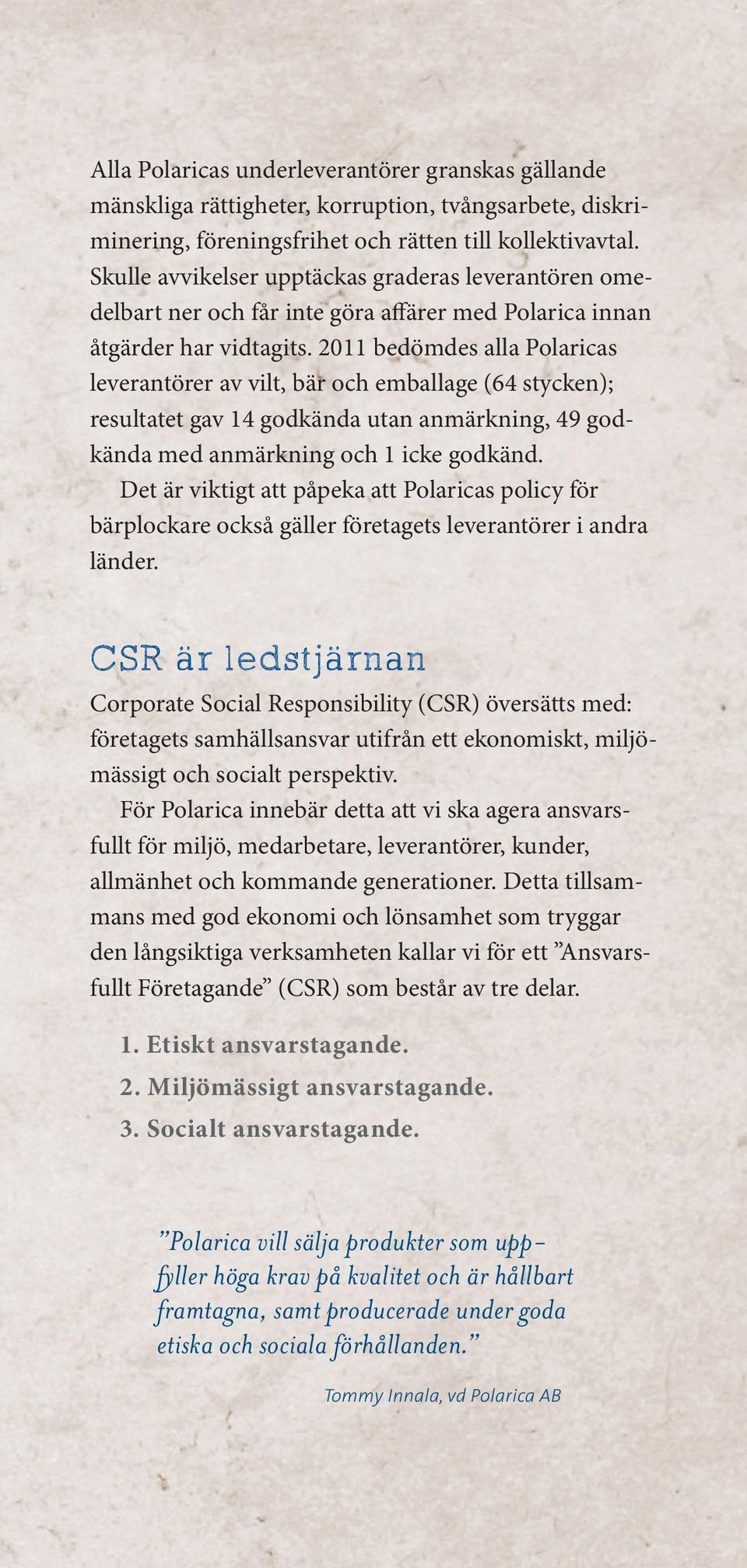 Alla Polaricas underleverantörer granskas gällande mänskliga rättigheter, korruption, tvångsarbete, diskriminering, föreningsfrihet och rätten till kollektivavtal. Skulle avvikelser upptäckas graderas leverantören omedelbart ner och får inte göra affärer med Polarica innan åtgärder har vidtagits. 2011 bedömdes alla Polaricas leverantörer av vilt, bär och emballage (64 stycken); resultatet gav 14 godkända utan anmärkning, 49 godkända med anmärkning och 1 icke godkänd.

Det är viktigt att påpeka att Polaricas policy för bärplockare också gäller företagets leverantörer i andra länder.

CSR är ledstjärnan

Corporate Social Responsibility (CSR) översätts med: företagets samhällsansvar utifrån ett ekonomiskt, miljömässigt och socialt perspektiv.

För Polarica innebär detta att vi ska agera ansvarsfullt för miljö, medarbetare, leverantörer, kunder, allmänhet och kommande generationer. Detta tillsammans med god ekonomi och lönsamhet som tryggar den långsiktiga verksamheten kallar vi för ett ”Ansvarsfullt Företagande” (CSR) som består av tre delar.

1. Etiskt ansvarstagande.
2. Miljömässigt ansvarstagande.
3. Socialt ansvarstagande.

”Polarica vill sälja produkter som uppfyller höga krav på kvalitet och är hållbart framtagna, samt producerade under goda etiska och sociala förhållanden.”

Tommy Innala, vd Polarica AB